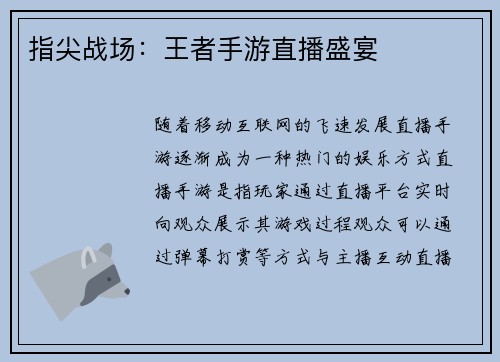 指尖战场：王者手游直播盛宴

随着移动互联网的飞速发展直播手游逐渐成为一种热门的娱乐方式直播手游是指玩家通过直播平台实时向观众展示其游戏过程观众可以通过弹幕打赏等方式与主播互动直播